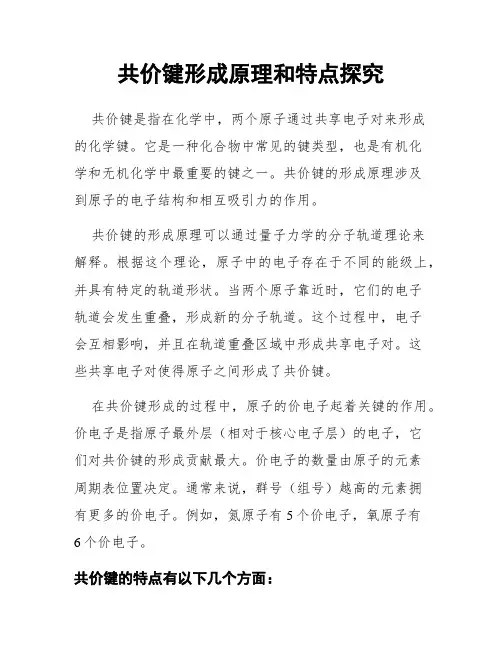 共价键形成原理和特点探究

共价键是指在化学中，两个原子通过共享电子对来形成的化学键。它是一种化合物中常见的键类型，也是有机化学和无机化学中最重要的键之一。共价键的形成原理涉及到原子的电子结构和相互吸引力的作用。

共价键的形成原理可以通过量子力学的分子轨道理论来解释。根据这个理论，原子中的电子存在于不同的能级上，并具有特定的轨道形状。当两个原子靠近时，它们的电子轨道会发生重叠，形成新的分子轨道。这个过程中，电子会互相影响，并且在轨道重叠区域中形成共享电子对。这些共享电子对使得原子之间形成了共价键。

在共价键形成的过程中，原子的价电子起着关键的作用。价电子是指原子最外层（相对于核心电子层）的电子，它们对共价键的形成贡献最大。价电子的数量由原子的元素周期表位置决定。通常来说，群号（组号）越高的元素拥有更多的价电子。例如，氮原子有 5 个价电子，氧原子有 6 个价电子。

共价键的特点有以下几个方面：